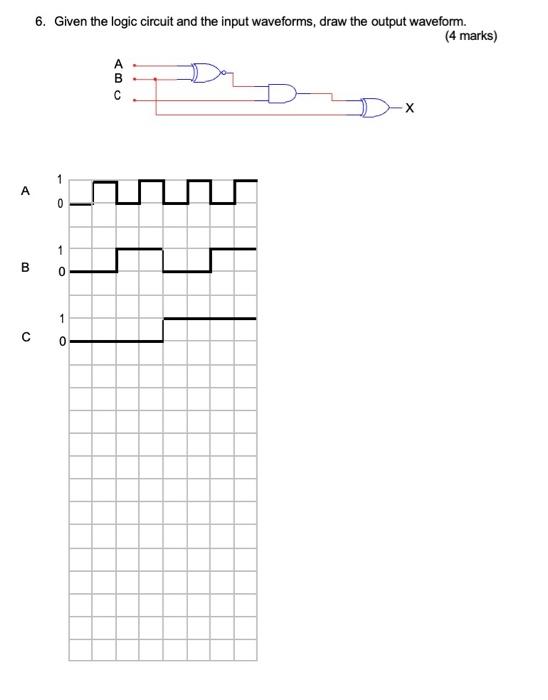 6. Given the logic circuit and the input waveforms, draw the output waveform.
(4 marks)

A
B
C
X

A 1
0

B 1
0

C 1
0